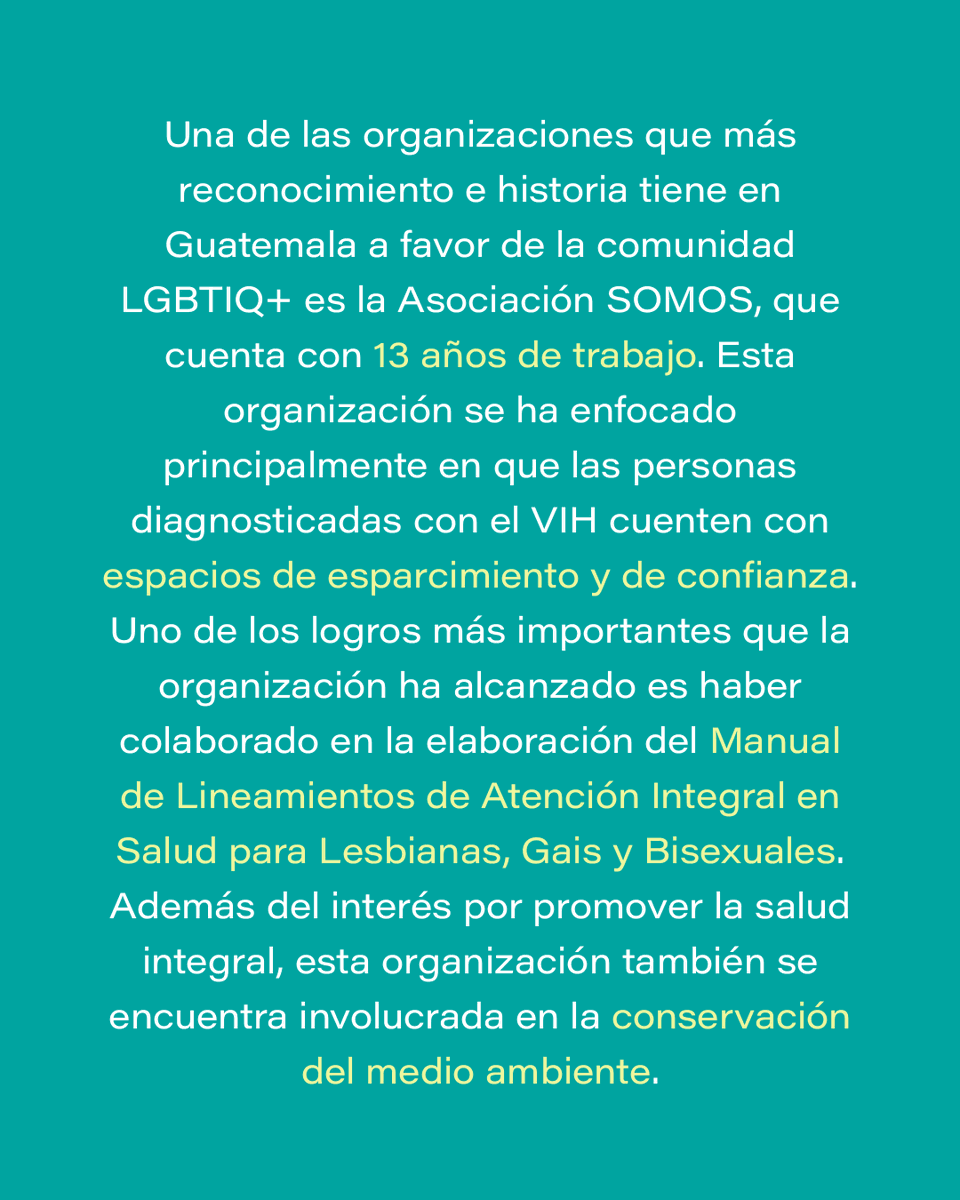 Una de las organizaciones que más reconocimiento e historia tiene en Guatemala a favor de la comunidad LGBTIQ+ es la Asociación SOMOS, que cuenta con 13 años de trabajo. Esta organización se ha enfocado principalmente en que las personas diagnosticadas con el VIH cuenten con espacios de esparcimiento y de confianza. Uno de los logros más importantes que la organización ha alcanzado es haber colaborado en la elaboración del Manual de Lineamientos de Atención Integral en Salud para Lesbianas, Gais y Bisexuales. Además del interés por promover la salud integral, esta organización también se encuentra involucrada en la conservación del medio ambiente.